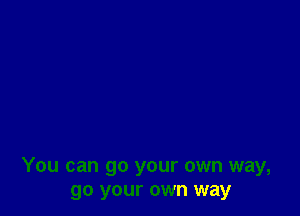 You can go your own way,
go your own way